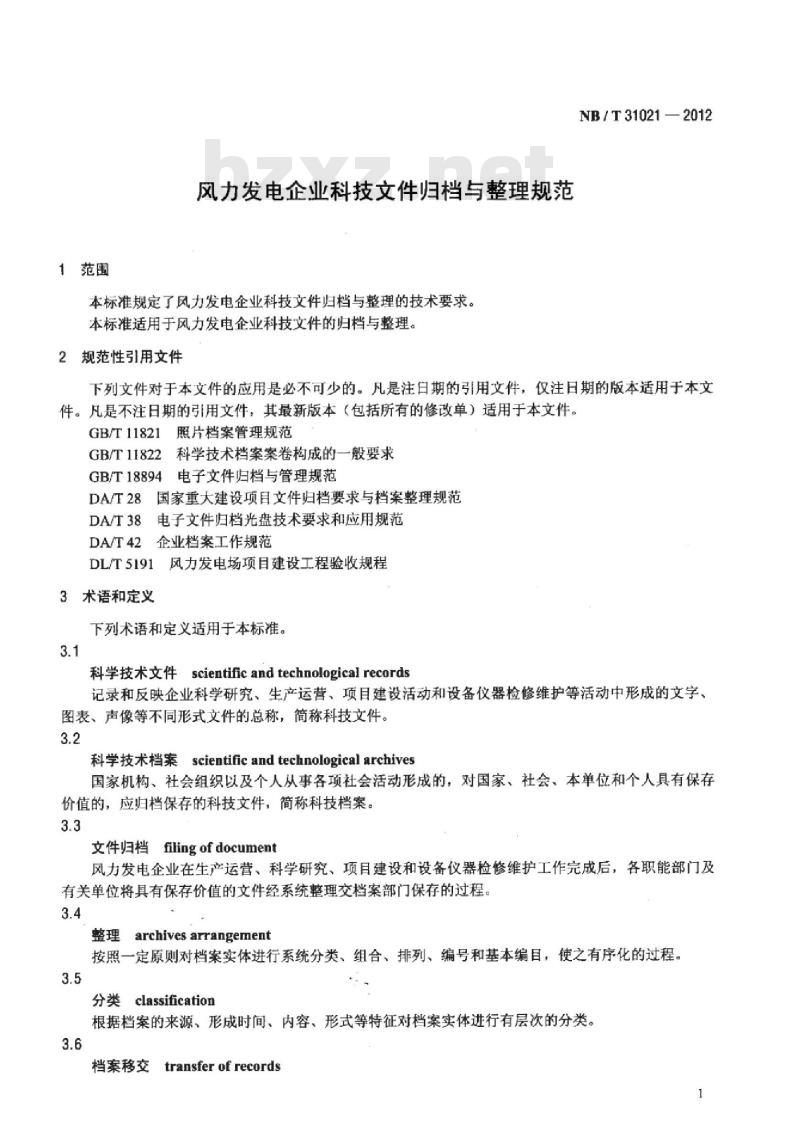 NB / T 31021 — 2012

bzxz.net

风力发电企业科技文件归档与整理规范

1 范围

本标准规定了风力发电企业科技文件归档与整理的技术要求。

本标准适用于风力发电企业科技文件的归档与整理。

2 规范性引用文件

下列文件对于本文件的应用是必不可少的。凡是注日期的引用文件，仅注日期的版本适用于本文件。凡是不注日期的引用文件，其最新版本（包括所有的修改单）适用于本文件。

GB/T 11821 照片档案管理规范

GB/T 11822 科学技术档案案卷构成的一般要求

GB/T 18894 电子文件归档与管理规范

DA/T 28 国家重大建设项目文件归档要求与档案整理规范

DA/T 38 电子文件归档光盘技术要求和应用规范

DA/T 42 企业档案工作规范

DL/T 5191 风力发电场项目建设工程验收规程

3 术语和定义

下列术语和定义适用于本标准。

3.1

科学技术文件 scientific and technological records

记录和反映企业科学研究、生产运营、项目建设活动和设备仪器检修维护等活动中形成的文字、图表、声像等不同形式文件的总称，简称科技文件。

3.2

科学技术档案 scientific and technological archives

国家机构、社会组织以及个人从事各项社会活动形成的，对国家、社会、本单位和个人具有保存价值的，应归档保存的科技文件，简称科技档案。

3.3

文件归档 filing of document

风力发电企业在生产运营、科学研究、项目建设和设备仪器检修维护工作完成后，各职能部门及有关单位将具有保存价值的文件经系统整理交档案部门保存的过程。

3.4

整理 archives arrangement

按照一定原则对档案实体进行系统分类、组合、排列、编号和基本编目，使之有序化的过程。

3.5

分类 classification

根据档案的来源、形成时间、内容、形式等特征对档案实体进行有层次的分类。

3.6

档案移交 transfer of records

1